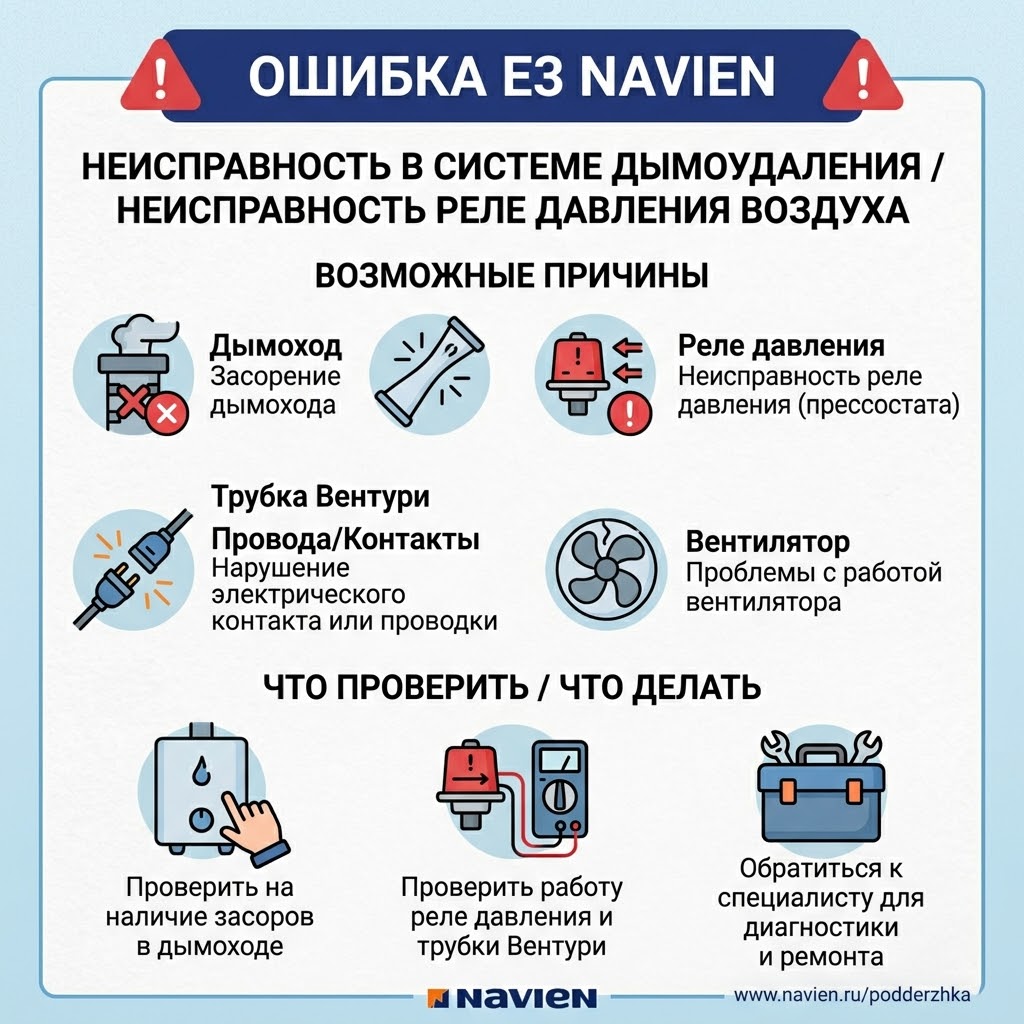 ОШИБКА E3 NAVIEN

НЕИСПРАВНОСТЬ В СИСТЕМЕ ДЫМОУДАЛЕНИЯ / НЕИСПРАВНОСТЬ РЕЛЕ ДАВЛЕНИЯ ВОЗДУХА

ВОЗМОЖНЫЕ ПРИЧИНЫ

Дымоход
Засорение дымохода

Реле давления
Неисправность реле давления (прессостата)

Трубка Вентури

Провода/Контакты
Нарушение электрического контакта или проводки

Вентилятор
Проблемы с работой вентилятора

ЧТО ПРОВЕРИТЬ / ЧТО ДЕЛАТЬ

Проверить на наличие засоров в дымоходе

Проверить работу реле давления и трубки Вентури

Обратиться к специалисту для диагностики и ремонта

NAVIEN

www.navien.ru/podderzhka